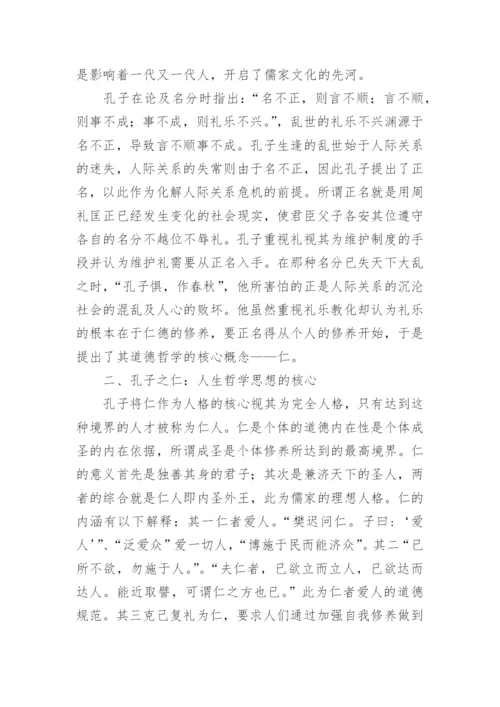 是影响着一代又一代人，开启了儒家文化的先河。

孔子在论及名分时指出：“名不正，则言不顺；言不顺，则事不成；事不成，则礼乐不兴。”，乱世的礼乐不兴渊源于名不正，导致言不顺事不成。孔子生逢的乱世始于人际关系的迷失，人际关系的失常则由于名不正，因此孔子提出了正名，以此作为化解人际关系危机的前提。所谓正名就是用周礼匡正已经发生变化的社会现实，使君臣父子各安其位遵守各自的名分不越位不辱礼。孔子重视礼视其为维护制度的手段并认为维护礼需要从正名入手。在那种名分已失天下大乱之时，“孔子惧，作春秋”，他所害怕的正是人际关系的沉沦社会的混乱及人心的败坏。他虽然重视礼乐教化却认为礼乐的根本在于仁德的修养，要正名得从个人的修养开始，于是提出了其道德哲学的核心概念——仁。

二、孔子之仁：人生哲学思想的核心

孔子将仁作为人格的核心视其为完全人格，只有达到这种境界的人才被称为仁人。仁是个体的道德内在性是个体成圣的内在依据，所谓成圣是个体修养所达到的最高境界。仁的意义首先是独善其身的君子；其次是兼济天下的圣人，两者的综合就是仁人即内圣外王，此为儒家的理想人格。仁的内涵有以下解释：其一仁者爱人。“樊迟问仁。子曰：‘爱人’”、“泛爱众”爱一切人，“博施于民而能济众”。其二“已所不欲，勿施于人。”。“夫仁者，已欲立而立人，已欲达而达人。能近取譬，可谓仁之方也已。”此为仁者爱人的道德规范。其三克已复礼为仁，要求人们通过加强自我修养做到